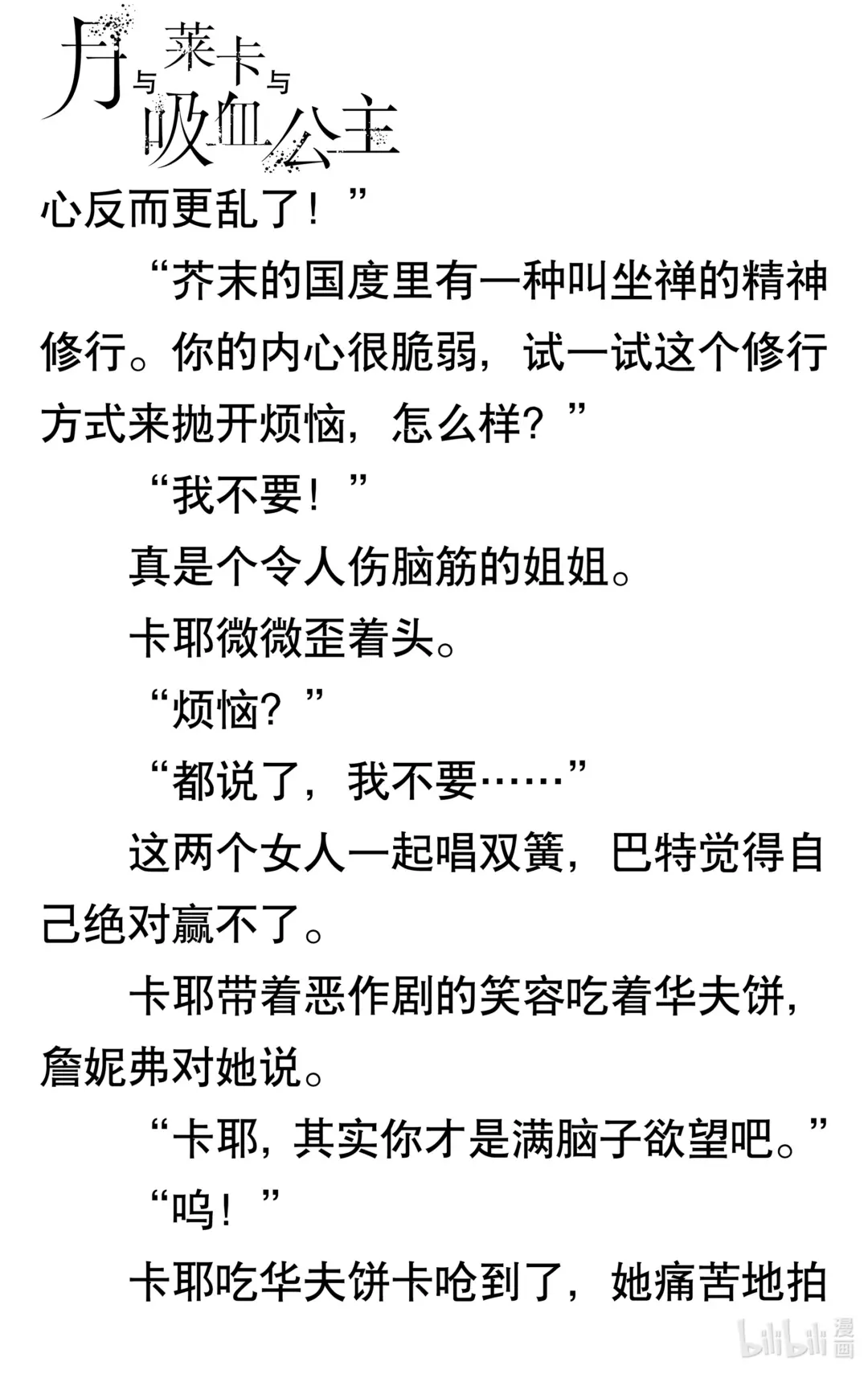 月与莱卡与吸血公主

心反而更乱了！”

“芥末的国度里有一种叫坐禅的精神修行。你的内心很脆弱，试一试这个修行方式来抛开烦恼，怎么样？”

“我不要！”

真是个令人伤脑筋的姐姐。

卡耶微微歪着头。

“烦恼？”

“都说了，我不要……”

这两个女人一起唱双簧，巴特觉得自己绝对赢不了。

卡耶带着恶作剧的笑容吃着华夫饼，詹妮弗对她说。

“卡耶，其实你才是满脑子欲望吧。”

“呜！”

卡耶吃华夫饼卡呛到了，她痛苦地拍

bilibili 漫画